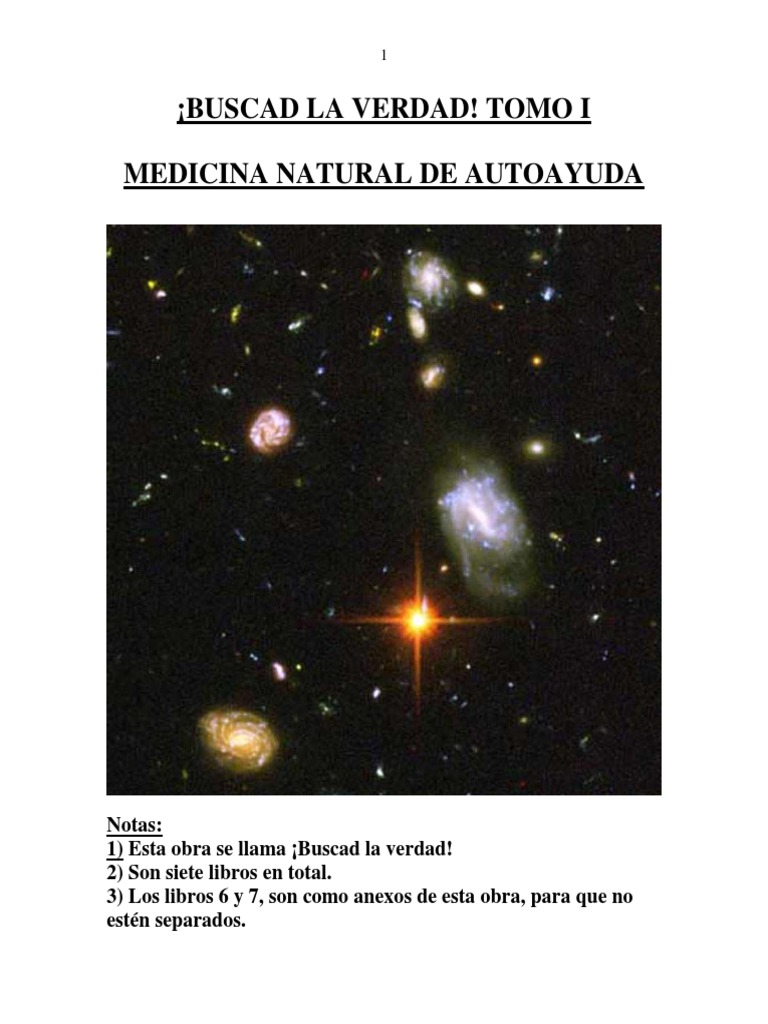 1

¡BUSCAD LA VERDAD! TOMO I

MEDICINA NATURAL DE AUTOAYUDA

Notas:
1) Esta obra se llama ¡Buscad la verdad!
2) Son siete libros en total.
3) Los libros 6 y 7, son como anexos de esta obra, para que no estén separados.